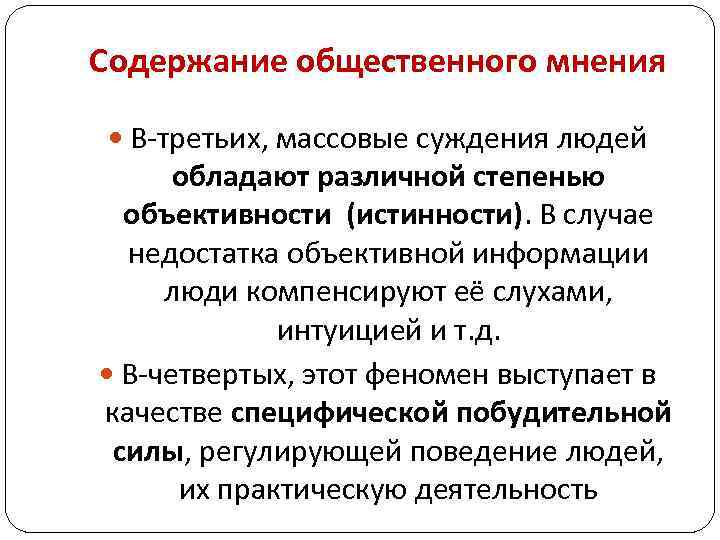 Содержание общественного мнения

В-третьих, массовые суждения людей обладают различной степенью объективности (истинности). В случае недостатка объективной информации люди компенсируют её слухами, интуицией и т.д.

В-четвертых, этот феномен выступает в качестве специфической побудительной силы, регулирующей поведение людей, их практическую деятельность